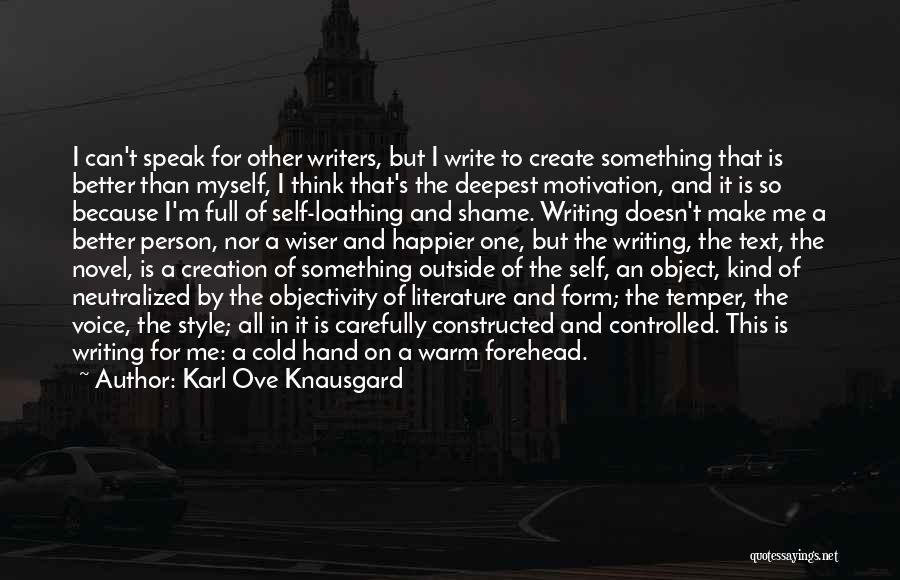 I can't speak for other writers, but I write to create something that is better than myself, I think that's the deepest motivation, and it is so because I'm full of self-loathing and shame. Writing doesn't make me a better person, nor a wiser and happier one, but the writing, the text, the novel, is a creation of something outside of the self, an object, kind of neutralized by the objectivity of literature and form; the temper, the voice, the style; all in it is carefully constructed and controlled. This is writing for me: a cold hand on a warm forehead.

~ Author: Karl Ove Knausgard

quotessayings.net